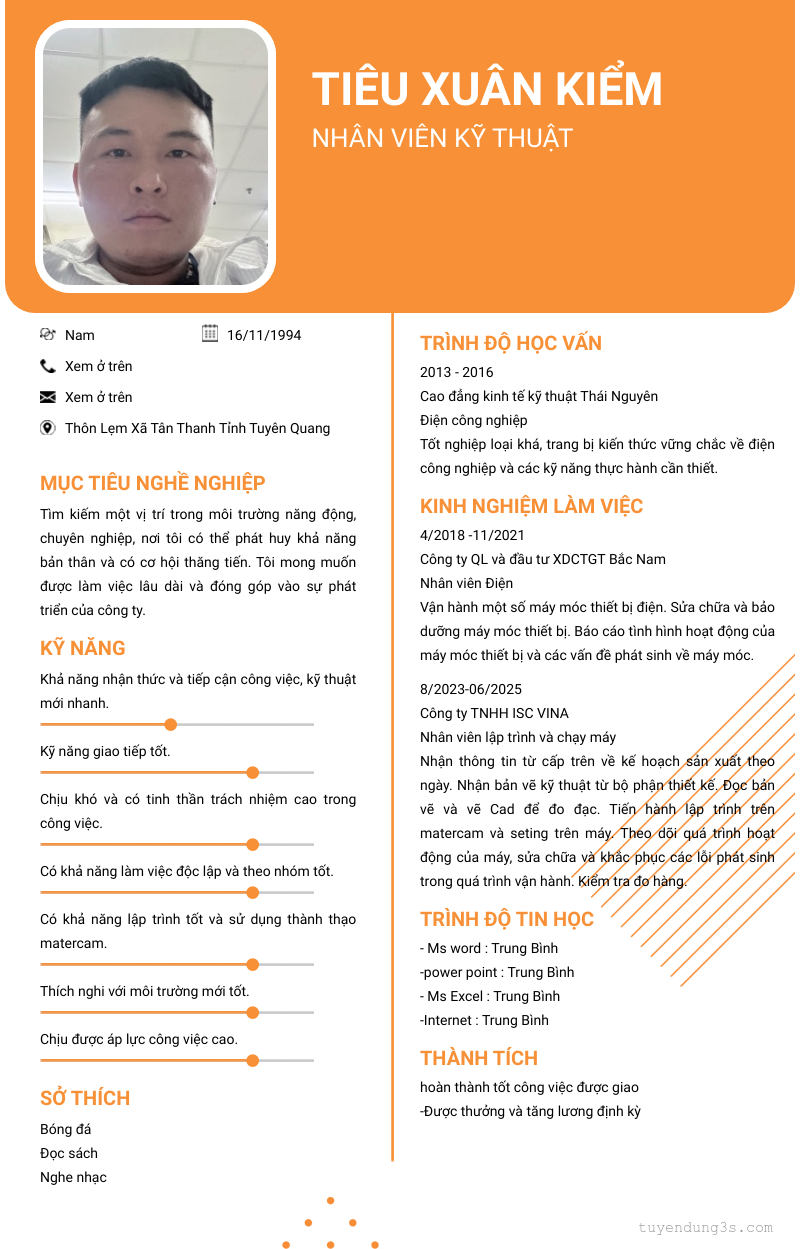 TIÊU XUÂN KIỂM
NHÂN VIÊN KỸ THUẬT

Nam
16/11/1994
Xem ở trên
Xem ở trên
Thôn Lẹm Xã Tân Thanh Tỉnh Tuyên Quang

MỤC TIÊU NGHỀ NGHIỆP
Tìm kiếm một vị trí trong môi trường năng động, chuyên nghiệp, nơi tôi có thể phát huy khả năng bản thân và có cơ hội thăng tiến. Tôi mong muốn được làm việc lâu dài và đóng góp vào sự phát triển của công ty.

KỸ NĂNG
Khả năng nhận thức và tiếp cận công việc, kỹ thuật mới nhanh.
Kỹ năng giao tiếp tốt.
Chịu khó và có tinh thần trách nhiệm cao trong công việc.
Có khả năng làm việc độc lập và theo nhóm tốt.
Có khả năng lập trình tốt và sử dụng thành thạo matercam.
Thích nghi với môi trường mới tốt.
Chịu được áp lực công việc cao.

SỞ THÍCH
Bóng đá
Đọc sách
Nghe nhạc

TRÌNH ĐỘ HỌC VẤN
2013 - 2016
Cao đẳng kinh tế kỹ thuật Thái Nguyên
Điện công nghiệp
Tốt nghiệp loại khá, trang bị kiến thức vững chắc về điện công nghiệp và các kỹ năng thực hành cần thiết.

KINH NGHIỆM LÀM VIỆC
4/2018 -11/2021
Công ty QL và đầu tư XDCTGT Bắc Nam
Nhân viên Điện
Vận hành một số máy móc thiết bị điện. Sửa chữa và bảo dưỡng máy móc thiết bị. Báo cáo tình hình hoạt động của máy móc thiết bị và các vấn đề phát sinh về máy móc.

8/2023-06/2025
Công ty TNHH ISC VINA
Nhân viên lập trình và chạy máy
Nhận thông tin từ cấp trên về kế hoạch sản xuất theo ngày. Nhận bản vẽ kỹ thuật từ bộ phận thiết kế. Đọc bản vẽ và vẽ Cad để đo đạc. Tiến hành lập trình trên matercam và seting trên máy. Theo dõi quá trình hoạt động của máy, sửa chữa và khắc phục các lỗi phát sinh trong quá trình vận hành. Kiểm tra đo hàng.

TRÌNH ĐỘ TIN HỌC
- Ms word : Trung Bình
-power point : Trung Bình
- Ms Excel : Trung Bình
-Internet : Trung Bình

THÀNH TÍCH
hoàn thành tốt công việc được giao
-Được thưởng và tăng lương định kỳ

tuyendung3s.com